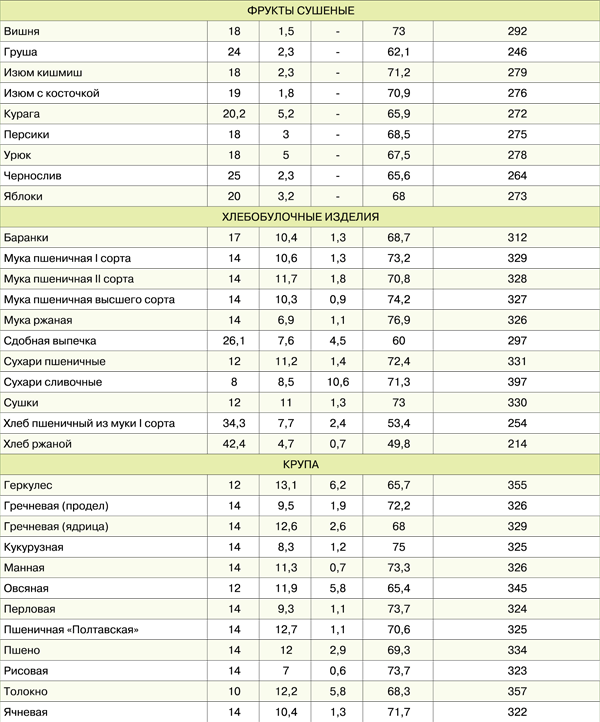 | ФРУКТЫ СУШЕНЫЕ | | | | | |
|---|---|---|---|---|---|
| Вишня | 18 | 1,5 | - | 73 | 292 |
| Груша | 24 | 2,3 | - | 62,1 | 246 |
| Изюм кишмиш | 18 | 2,3 | - | 71,2 | 279 |
| Изюм с косточкой | 19 | 1,8 | - | 70,9 | 276 |
| Курага | 20,2 | 5,2 | - | 65,9 | 272 |
| Персики | 18 | 3 | - | 68,5 | 275 |
| Урюк | 18 | 5 | - | 67,5 | 278 |
| Чернослив | 25 | 2,3 | - | 65,6 | 264 |
| Яблоки | 20 | 3,2 | - | 68 | 273 |
| ХЛЕБОБУЛОЧНЫЕ ИЗДЕЛИЯ | | | | | |
| Баранки | 17 | 10,4 | 1,3 | 68,7 | 312 |
| Мука пшеничная I сорта | 14 | 10,6 | 1,3 | 73,2 | 329 |
| Мука пшеничная II сорта | 14 | 11,7 | 1,8 | 70,8 | 328 |
| Мука пшеничная высшего сорта | 14 | 10,3 | 0,9 | 74,2 | 327 |
| Мука ржаная | 14 | 6,9 | 1,1 | 76,9 | 326 |
| Сдобная выпечка | 26,1 | 7,6 | 4,5 | 60 | 297 |
| Сухари пшеничные | 12 | 11,2 | 1,4 | 72,4 | 331 |
| Сухари сливочные | 8 | 8,5 | 10,6 | 71,3 | 397 |
| Сушки | 12 | 11 | 1,3 | 73 | 330 |
| Хлеб пшеничный из муки I сорта | 34,3 | 7,7 | 2,4 | 53,4 | 254 |
| Хлеб ржаной | 42,4 | 4,7 | 0,7 | 49,8 | 214 |
| КРУПА | | | | | |
| Геркулес | 12 | 13,1 | 6,2 | 65,7 | 355 |
| Гречневая (продел) | 14 | 9,5 | 1,9 | 72,2 | 326 |
| Гречневая (ядрица) | 14 | 12,6 | 2,6 | 68 | 329 |
| Кукурузная | 14 | 8,3 | 1,2 | 75 | 325 |
| Манная | 14 | 11,3 | 0,7 | 73,3 | 326 |
| Овсяная | 12 | 11,9 | 5,8 | 65,4 | 345 |
| Перловая | 14 | 9,3 | 1,1 | 73,7 | 324 |
| Пшеничная «Полтавская» | 14 | 12,7 | 1,1 | 70,6 | 325 |
| Пшено | 14 | 12 | 2,9 | 69,3 | 334 |
| Рисовая | 14 | 7 | 0,6 | 73,7 | 323 |
| Толокно | 10 | 12,2 | 5,8 | 68,3 | 357 |
| Ячневая | 14 | 10,4 | 1,3 | 71,7 | 322 |